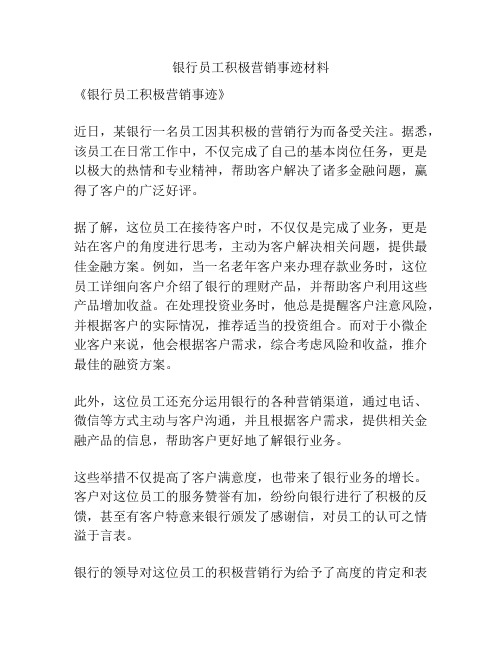 银行员工积极营销事迹材料

《银行员工积极营销事迹》

近日，某银行一名员工因其积极的营销行为而备受关注。据悉，该员工在日常工作中，不仅完成了自己的基本岗位任务，更是以极大的热情和专业精神，帮助客户解决了诸多金融问题，赢得了客户的广泛好评。

据了解，这位员工在接待客户时，不仅仅是完成了业务，更是站在客户的角度进行思考，主动为客户解决相关问题，提供最佳金融方案。例如，当一名老年客户来办理存款业务时，这位员工详细向客户介绍了银行的理财产品，并帮助客户利用这些产品增加收益。在处理投资业务时，他总是提醒客户注意风险，并根据客户的实际情况，推荐适当的投资组合。而对于小微企业客户来说，他会根据客户需求，综合考虑风险和收益，推介最佳的融资方案。

此外，这位员工还充分运用银行的各种营销渠道，通过电话、微信等方式主动与客户沟通，并且根据客户需求，提供相关金融产品的信息，帮助客户更好地了解银行业务。

这些举措不仅提高了客户满意度，也带来了银行业务的增长。客户对这位员工的服务赞誉有加，纷纷向银行进行了积极的反馈，甚至有客户特意来银行颁发了感谢信，对员工的认可之情溢于言表。

银行的领导对这位员工的积极营销行为给予了高度的肯定和表